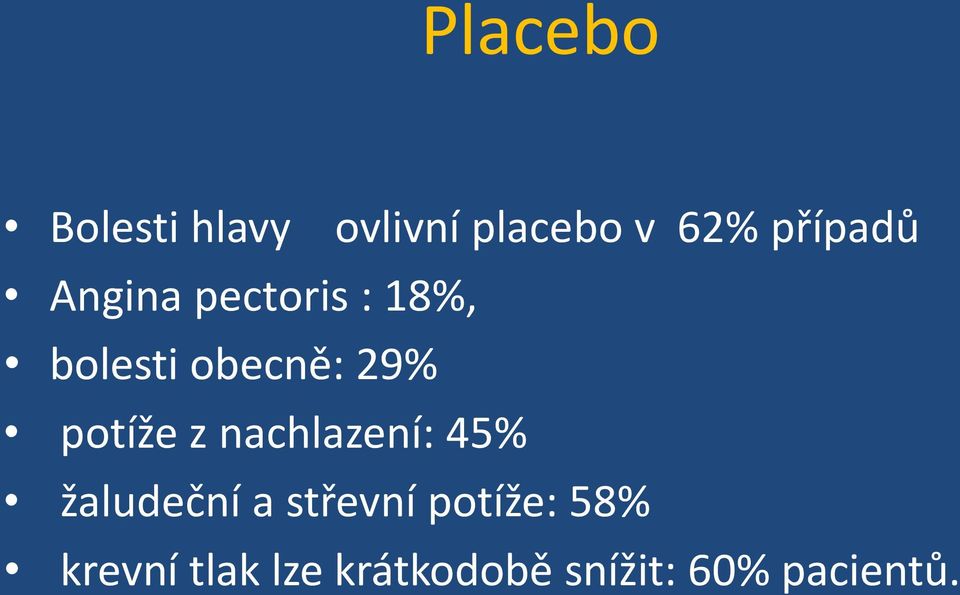 Placebo

• Bolesti hlavy ovlivní placebo v 62% případů
• Angina pectoris : 18%,
• bolesti obecně: 29%
• potíže z nachlazení: 45%
• žaludeční a střevní potíže: 58%
• krevní tlak lze krátkodobě snížit: 60% pacientů.